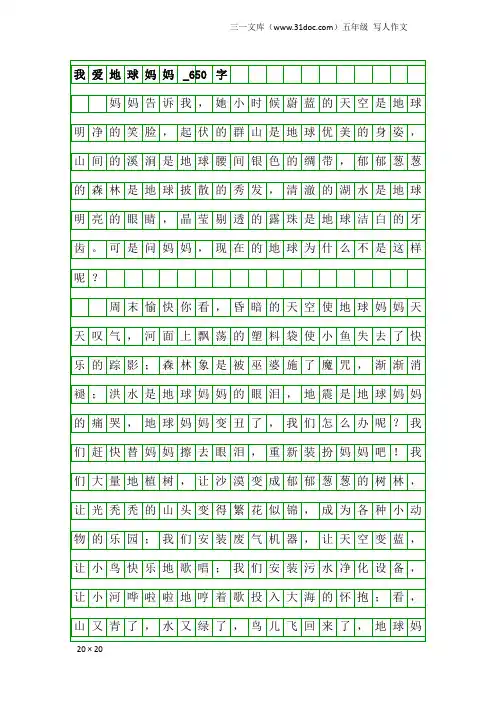 三一文库（www.31doc.com）五年级 写人作文

我爱地球妈妈_650字

妈妈告诉我，她小时候蔚蓝的天空是地球明净的笑脸，起伏的群山是地球优美的身姿，山间的溪涧是地球腰间银色的绸带，郁郁葱葱的森林是地球披散的秀发，清澈的湖水是地球明亮的眼睛，晶莹剔透的露珠是地球洁白的牙齿。可是问妈妈，现在的地球为什么不是这样呢？

周末愉快你看，昏暗的天空使地球妈妈天天叹气，河面上飘荡的塑料袋使小鱼失去了快乐的踪影；森林象是被巫婆施了魔咒，渐渐消褪；洪水是地球妈妈的眼泪，地震是地球妈妈的痛哭，地球妈妈变丑了，我们怎么办呢？我们赶快替妈妈擦去眼泪，重新装扮妈妈吧！我们大量地植树，让沙漠变成郁郁葱葱的树林，让光秃秃的山头变得繁花似锦，成为各种小动物的乐园；我们安装废气机器，让天空变蓝，让小鸟快乐地歌唱；我们安装污水净化设备，让小河哗啦啦地哼着歌投入大海的怀抱；看，山又青了，水又绿了，鸟儿飞回来了，地球妈

20×20